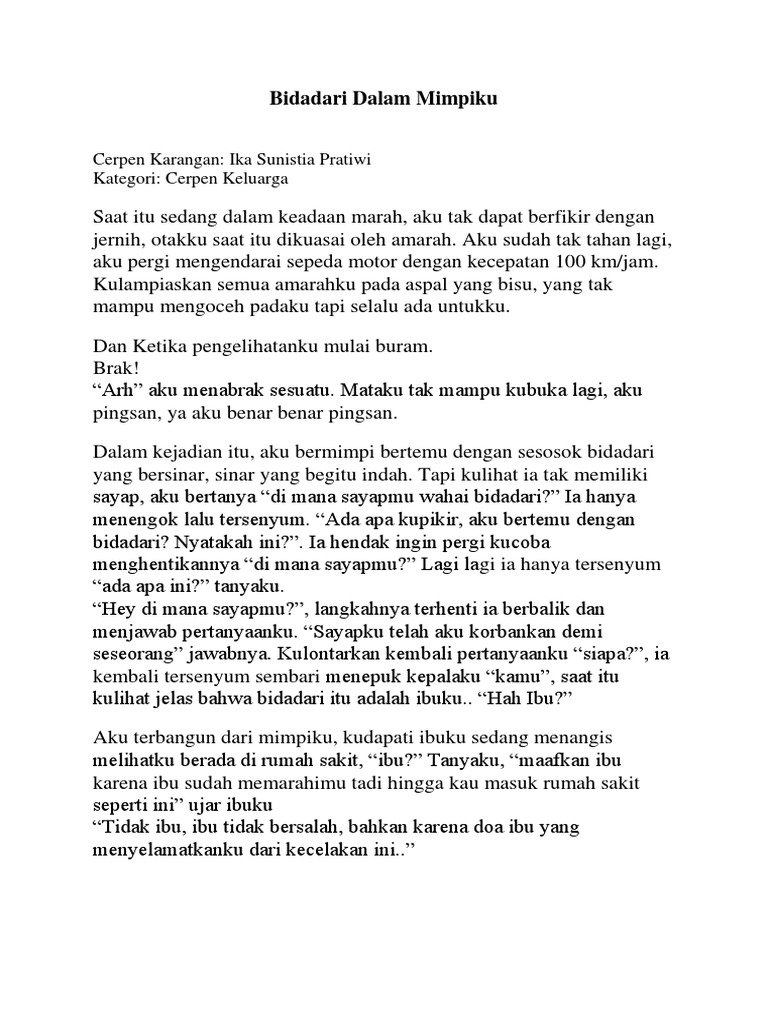 Bidadari Dalam Mimpiku

Cerpen Karangan: Ika Sunistia Pratiwi
Kategori: Cerpen Keluarga

Saat itu sedang dalam keadaan marah, aku tak dapat berfikir dengan jernih, otakku saat itu dikuasai oleh amarah. Aku sudah tak tahan lagi, aku pergi mengendarai sepeda motor dengan kecepatan 100 km/jam. Kulampiaskan semua amarahku pada aspal yang bisu, yang tak mampu mengoceh padaku tapi selalu ada untukku.

Dan Ketika pengelihatanku mulai buram.
Brak!
“Arh” aku menabrak sesuatu. Mataku tak mampu kubuka lagi, aku pingsan, ya aku benar benar pingsan.

Dalam kejadian itu, aku bermimpi bertemu dengan sesosok bidadari yang bersinar, sinar yang begitu indah. Tapi kulihat ia tak memiliki sayap, aku bertanya “di mana sayapmu wahai bidadari?” Ia hanya menengok lalu tersenyum. “Ada apa kupikir, aku bertemu dengan bidadari? Nyatakah ini?”. Ia hendak ingin pergi kucoba menghentikannya “di mana sayapmu?” Lagi lagi ia hanya tersenyum “ada apa ini?” tanyaku.
“Hey di mana sayapmu?”, langkahnya terhenti ia berbalik dan menjawab pertanyaanku. “Sayapku telah aku korbankan demi seseorang” jawabnya. Kulontarkan kembali pertanyaanku “siapa?”, ia kembali tersenyum sembari menepuk kepalaku “kamu”, saat itu kulihat jelas bahwa bidadari itu adalah ibuku.. “Hah Ibu?”

Aku terbangun dari mimpiku, kudapati ibuku sedang menangis melihatku berada di rumah sakit, “ibu?” Tanyaku, “maafkan ibu karena ibu sudah memarahimu tadi hingga kau masuk rumah sakit seperti ini” ujar ibuku
“Tidak ibu, ibu tidak bersalah, bahkan karena doa ibu yang menyelamatkanku dari kecelakan ini..”